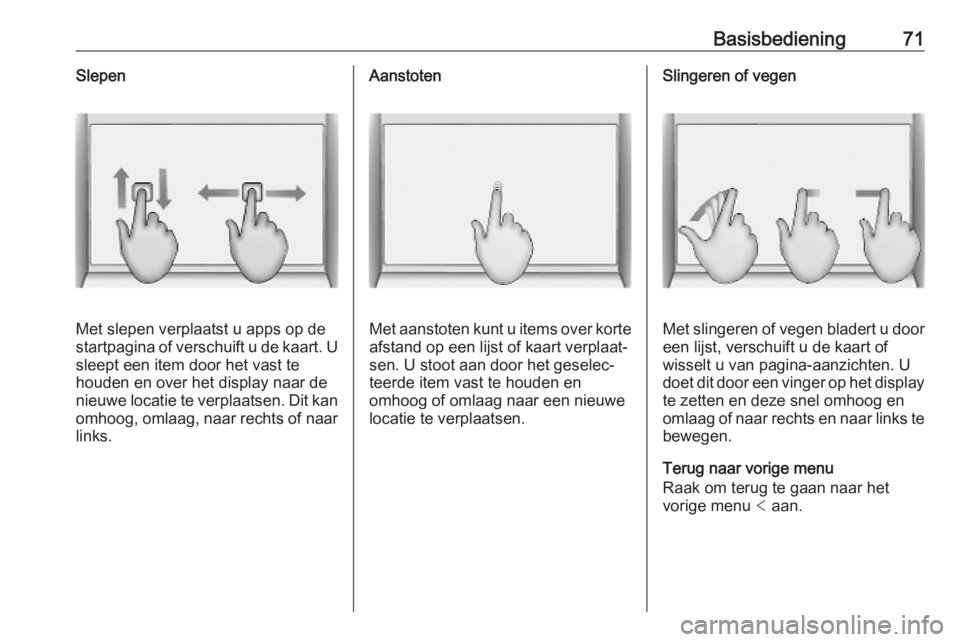 Basisbediening 71

Slepen

Met slepen verplaatst u apps op de startpagina of verschuift u de kaart. U sleept een item door het vast te houden en over het display naar de nieuwe locatie te verplaatsen. Dit kan omhoog, omlaag, naar rechts of naar links.

Aanstoten

Met aanstoten kunt u items over korte afstand op een lijst of kaart verplaatsen. U stoot aan door het geselecteerde item vast te houden en omhoog of omlaag naar een nieuwe locatie te verplaatsen.

Slingeren of vegen

Met slingeren of vegen bladert u door een lijst, verschuift u de kaart of wisselt u van pagina-aanzichten. U doet dit door een vinger op het display te zetten en deze snel omhoog en omlaag of naar rechts en naar links te bewegen.

Terug naar vorige menu
Raak om terug te gaan naar het vorige menu < aan.

carmanualsonline.info